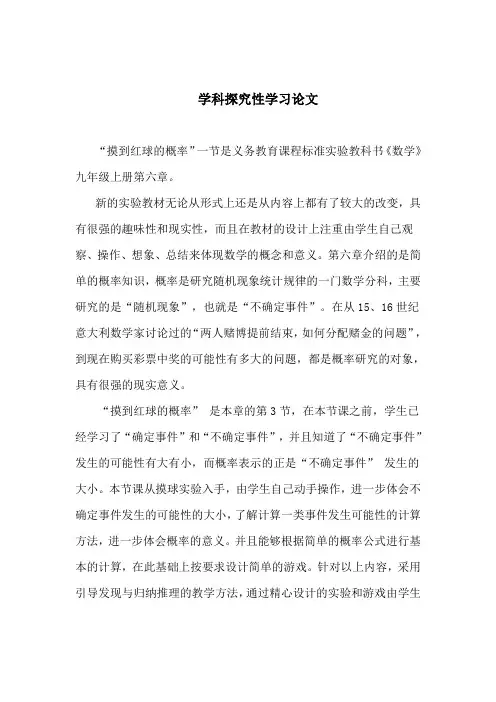 学科探究性学习论文

“摸到红球的概率”一节是义务教育课程标准实验教科书《数学》九年级上册第六章。

新的实验教材无论从形式上还是从内容上都有了较大的改变，具有很强的趣味性和现实性，而且在教材的设计上注重由学生自己观察、操作、想象、总结来体现数学的概念和意义。第六章介绍的是简单的概率知识，概率是研究随机现象统计规律的一门数学分科，主要研究的是“随机现象”，也就是“不确定事件”。在从15、16世纪意大利数学家讨论过的“两人赌博提前结束，如何分配赌金的问题”，到现在购买彩票中奖的可能性有多大的问题，都是概率研究的对象，具有很强的现实意义。

“摸到红球的概率” 是本章的第3节，在本节课之前，学生已经学习了“确定事件”和“不确定事件”，并且知道了“不确定事件”发生的可能性有大有小，而概率表示的正是“不确定事件” 发生的大小。本节课从摸球实验入手，由学生自己动手操作，进一步体会不确定事件发生的可能性的大小，了解计算一类事件发生可能性的计算方法，进一步体会概率的意义。并且能够根据简单的概率公式进行基本的计算，在此基础上按要求设计简单的游戏。针对以上内容，采用引导发现与归纳推理的教学方法，通过精心设计的实验和游戏由学生